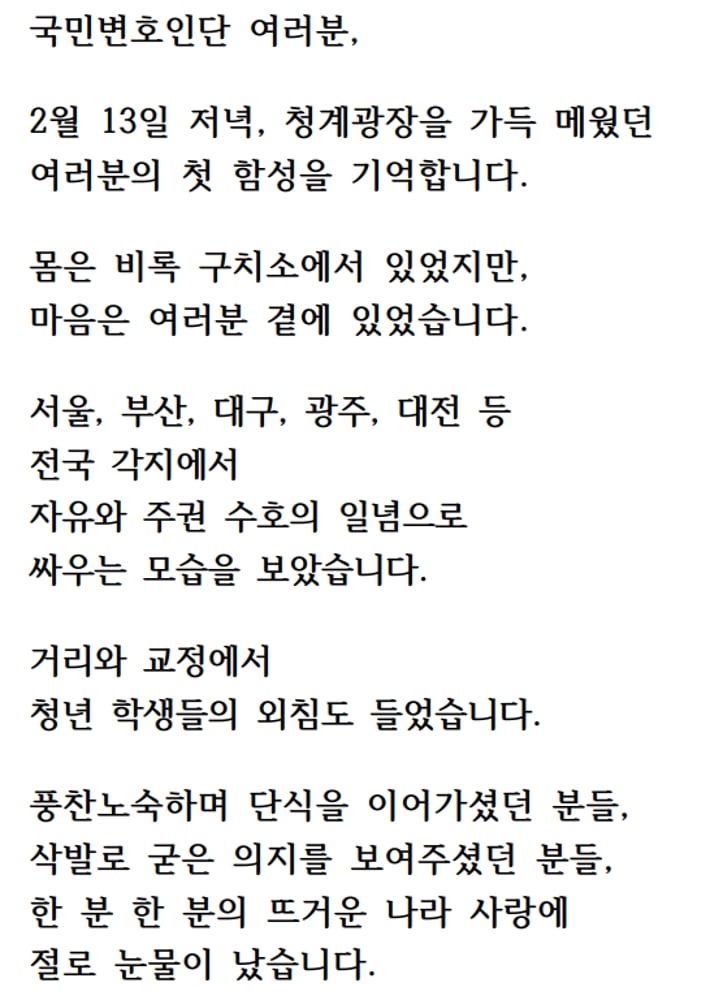 국민변호인단 여러분,

2월 13일 저녁, 청계광장을 가득 메웠던 여러분의 첫 함성을 기억합니다.

몸은 비록 구치소에서 있었지만, 마음은 여러분 곁에 있었습니다.

서울, 부산, 대구, 광주, 대전 등
전국 각지에서
자유와 주권 수호의 일념으로
싸우는 모습을 보았습니다.

거리와 교정에서
청년 학생들의 외침도 들었습니다.

풍찬노숙하며 단식을 이어가셨던 분들,
삭발로 굳은 의지를 보여주셨던 분들,
한 분 한 분의 뜨거운 나라 사랑에
절로 눈물이 났습니다.